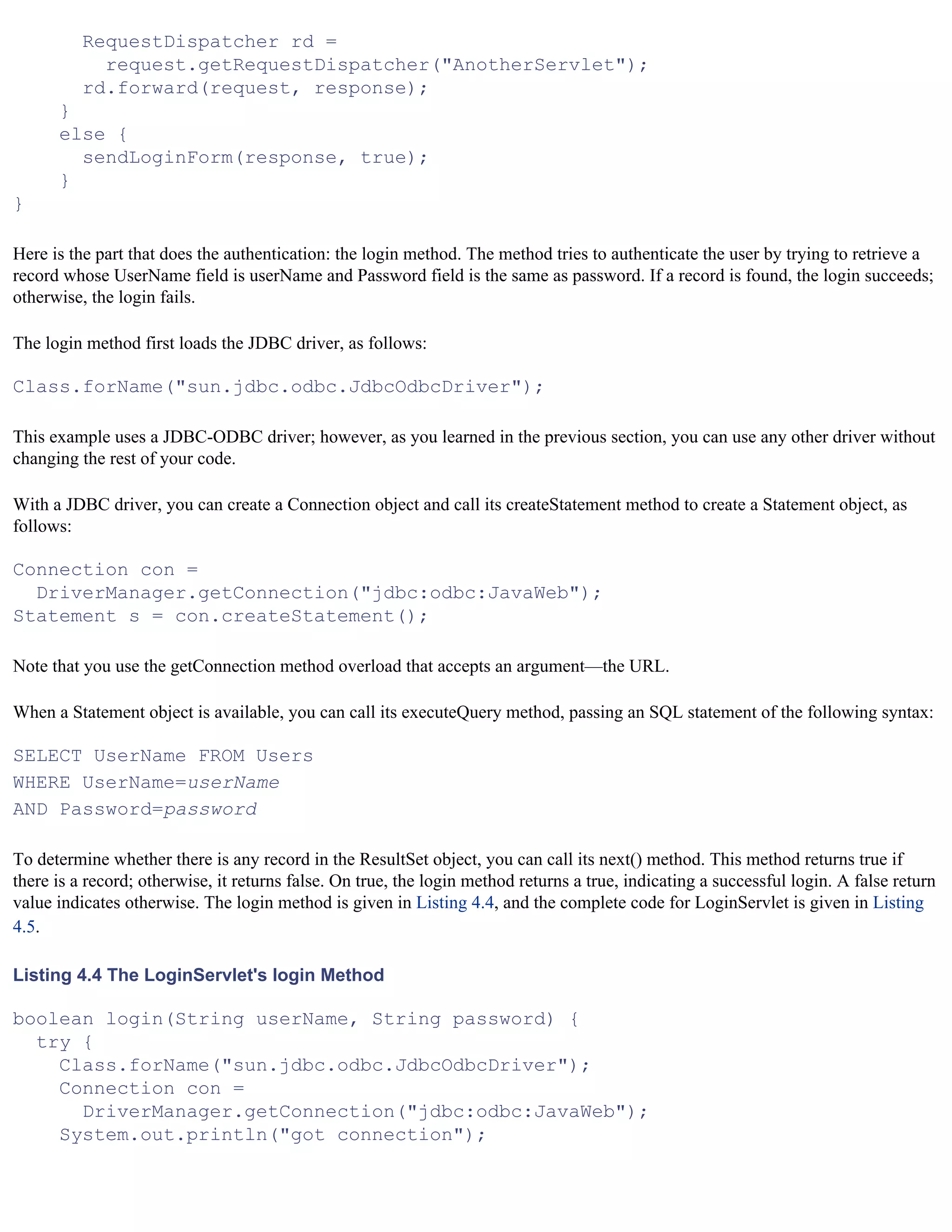 RequestDispatcher rd =
        request.getRequestDispatcher("AnotherServlet");
      rd.forward(request, response);
    }
    else {
      sendLoginForm(response, true);
    }
}

Here is the part that does the authentication: the login method. The method tries to authenticate the user by trying to retrieve a record whose UserName field is userName and Password field is the same as password. If a record is found, the login succeeds; otherwise, the login fails.

The login method first loads the JDBC driver, as follows:

Class.forName("sun.jdbc.odbc.JdbcOdbcDriver");

This example uses a JDBC-ODBC driver; however, as you learned in the previous section, you can use any other driver without changing the rest of your code.

With a JDBC driver, you can create a Connection object and call its createStatement method to create a Statement object, as follows:

Connection con =
  DriverManager.getConnection("jdbc:odbc:JavaWeb");
Statement s = con.createStatement();

Note that you use the getConnection method overload that accepts an argument—the URL.

When a Statement object is available, you can call its executeQuery method, passing an SQL statement of the following syntax:

SELECT UserName FROM Users
WHERE UserName=userName
AND Password=password

To determine whether there is any record in the ResultSet object, you can call its next() method. This method returns true if there is a record; otherwise, it returns false. On true, the login method returns a true, indicating a successful login. A false return value indicates otherwise. The login method is given in Listing 4.4, and the complete code for LoginServlet is given in Listing 4.5.

Listing 4.4 The LoginServlet's login Method

boolean login(String userName, String password) {
  try {
    Class.forName("sun.jdbc.odbc.JdbcOdbcDriver");
    Connection con =
      DriverManager.getConnection("jdbc:odbc:JavaWeb");
    System.out.println("got connection");